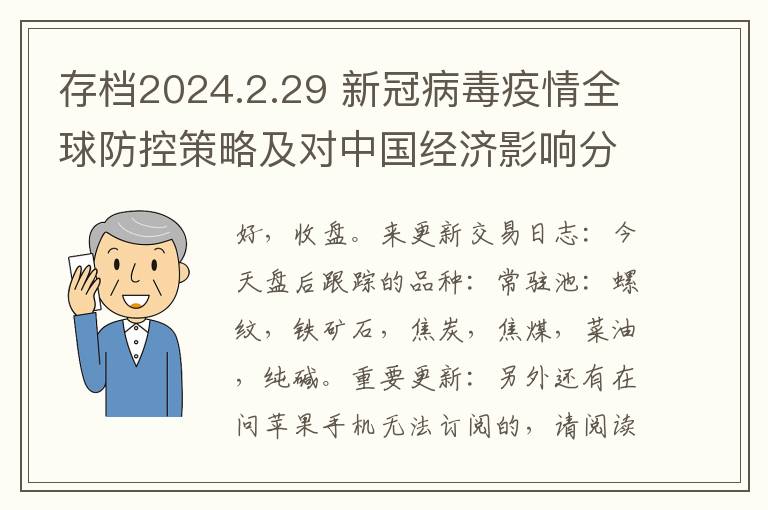 存档2024.2.29 新冠病毒疫情全球防控策略及对中国经济影响分

好，收盘。来更新交易日志：今天盘后跟踪的品种：常驻池：螺纹，铁矿石，焦炭，焦煤，菜油，纯碱。重要更新：另外还有在问苹果手机无法订阅的，请阅读